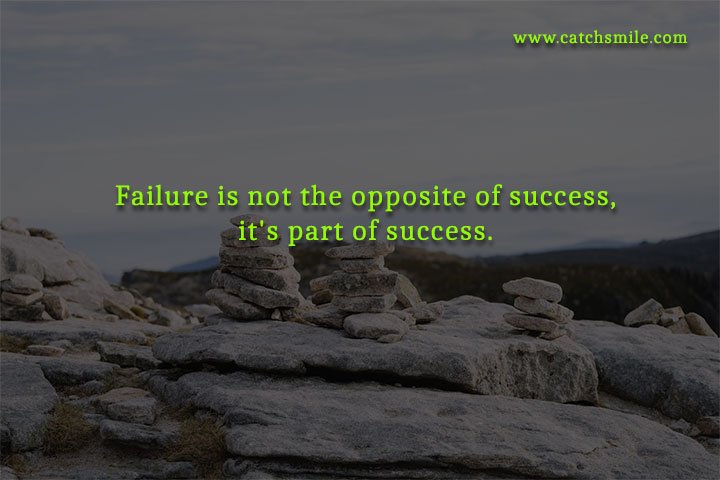 www.catchsmile.com

Failure is not the opposite of success, it's part of success.